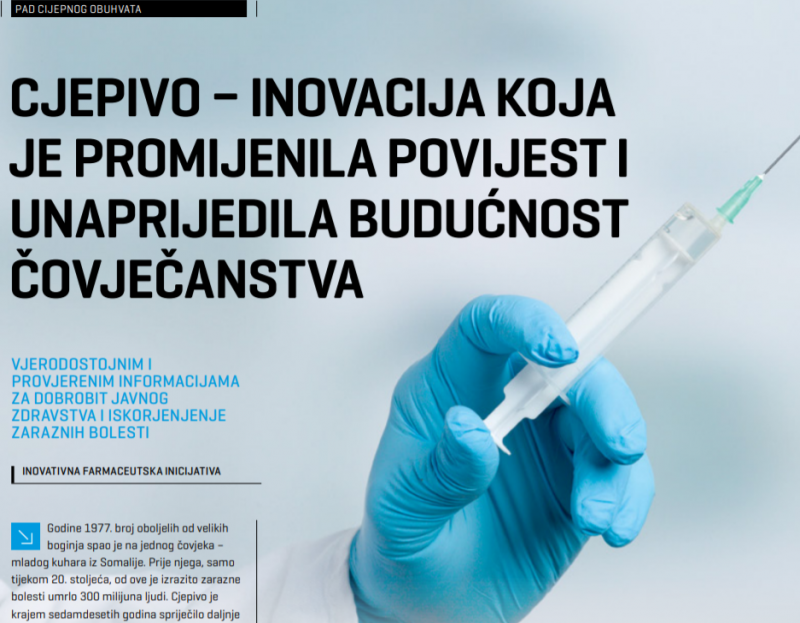 PAD CIJEPNOG OBUHVATA

CJEPIVO – INOVACIJA KOJA JE PROMIJENILA POVIJEST I UNAPRIJEDILA BUDUĆNOST ČOVJEČANSTVA

VJERODOSTOJNIM I PROVJERENIM INFORMACIJAMA ZA DOBROBIT JAVNOG ZDRAVSTVA I ISKORJENJENJE ZARAZNIH BOLESTI

INOVATIVNA FARMACEUTSKA INICIJATIVA

Godine 1977. broj oboljelih od velikih boginja spao je na jednog čovjeka – mladog kuhara iz Somalije. Prije njega, samo tijekom 20. stoljeća, od ove je izrazito zarazne bolesti umrlo 300 milijuna ljudi. Cjepivo je krajem sedamdesetih godina spriječilo daljnje